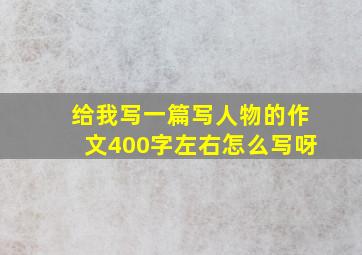 给我写一篇写人物的作文400字左右怎么写呀